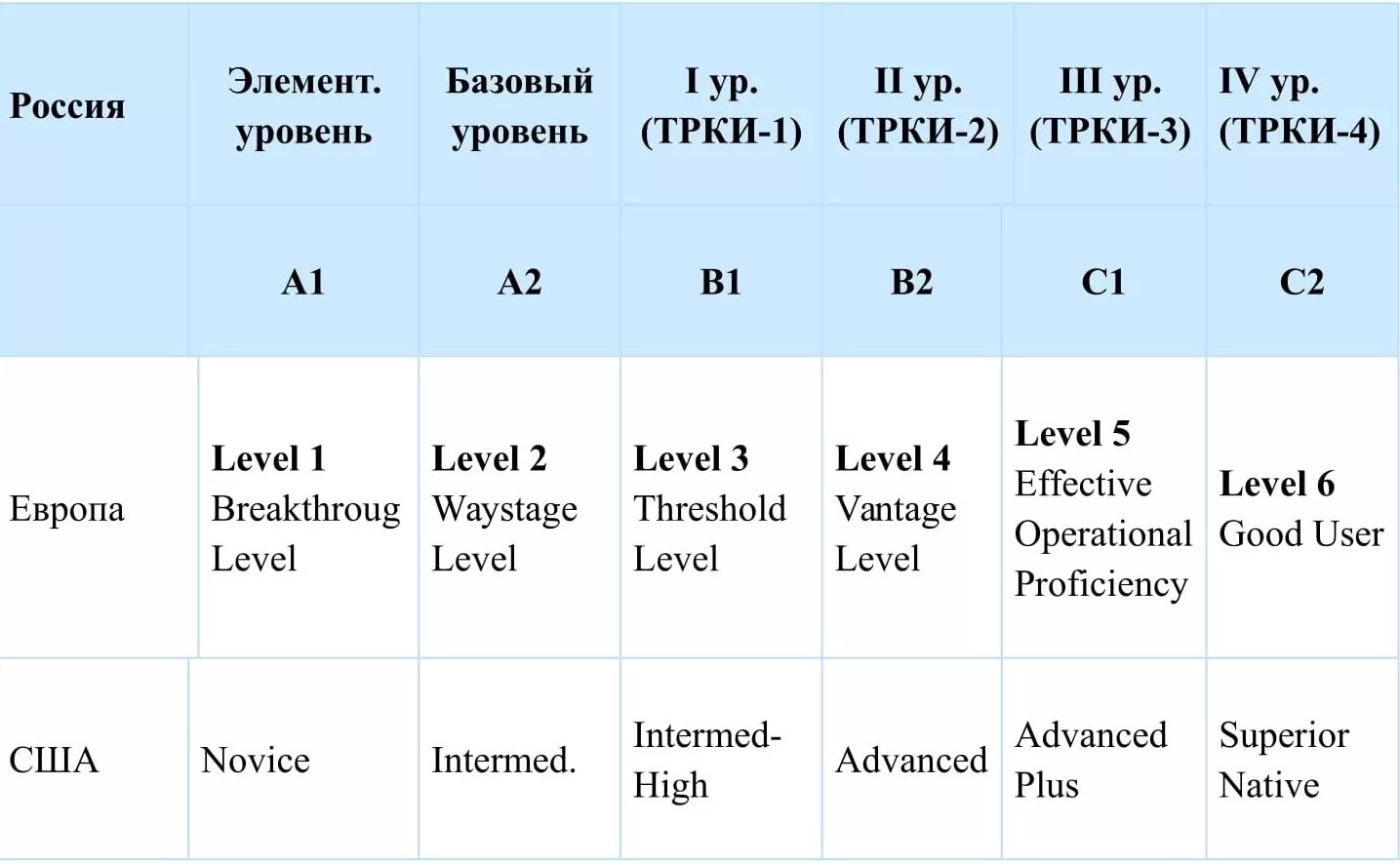 | Россия | Элемент. уровень | Базовый уровень | I ур. (ТРКИ-1) | II ур. (ТРКИ-2) | III ур. (ТРКИ-3) | IV ур. (ТРКИ-4) |
|---|---|---|---|---|---|---|
| | A1 | A2 | B1 | B2 | C1 | C2 |
| Европа | Level 1 Breakthroug Level | Level 2 Waystage Level | Level 3 Threshold Level | Level 4 Vantage Level | Level 5 Effective Operational Proficiency | Level 6 Good User |
| США | Novice | Intermed. | Intermed-High | Advanced | Advanced Plus | Superior Native |